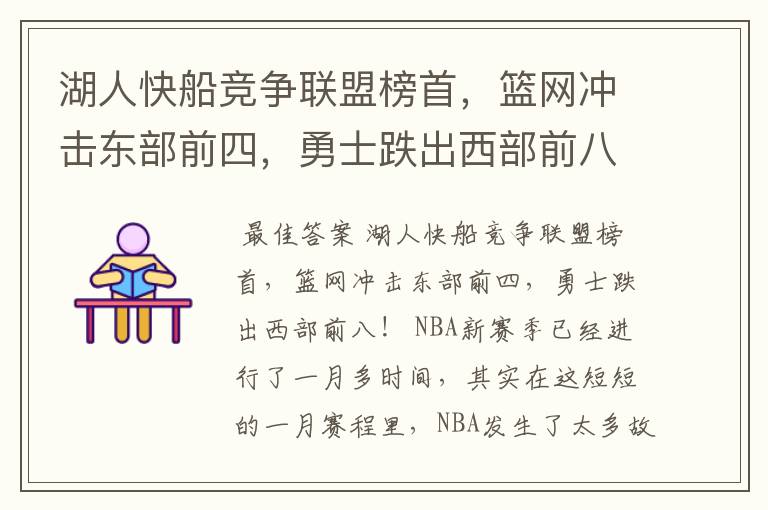 湖人快船竞争联盟榜首，篮网冲击东部前四，勇士跌出西部前八

最佳答案 湖人快船竞争联盟榜首，篮网冲击东部前四，勇士跌出西部前八！ NBA新赛季已经进行了一月多时间，其实在这短短的一月赛程里，NBA发生了太多故